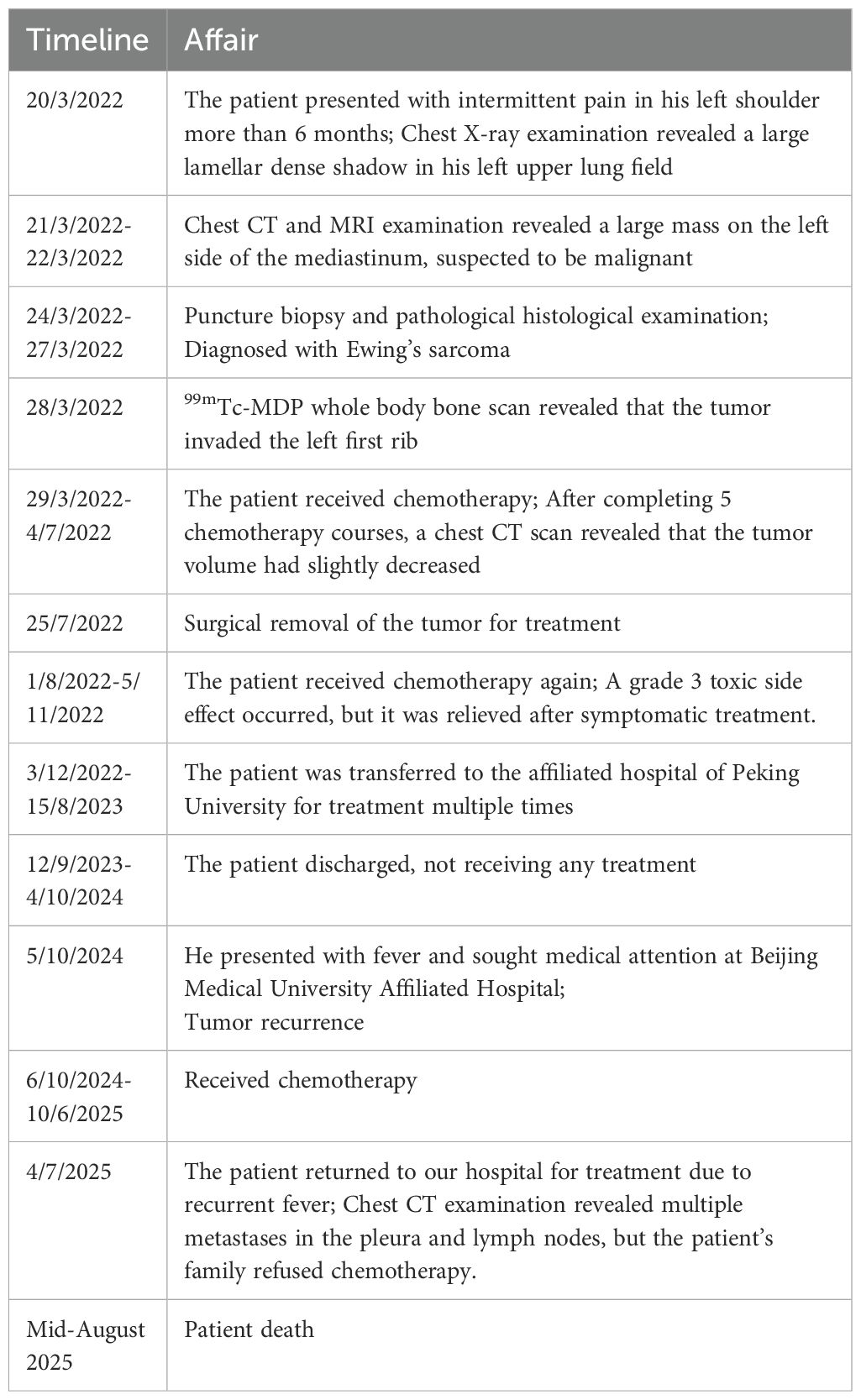 | Timeline | Affair |
|---|---|
| 20/3/2022 | The patient presented with intermittent pain in his left shoulder more than 6 months; Chest X-ray examination revealed a large lamellar dense shadow in his left upper lung field |
| 21/3/2022-22/3/2022 | Chest CT and MRI examination revealed a large mass on the left side of the mediastinum, suspected to be malignant |
| 24/3/2022-27/3/2022 | Puncture biopsy and pathological histological examination; Diagnosed with Ewing's sarcoma |
| 28/3/2022 | $^{99m}$Tc-MDP whole body bone scan revealed that the tumor invaded the left first rib |
| 29/3/2022-4/7/2022 | The patient received chemotherapy; After completing 5 chemotherapy courses, a chest CT scan revealed that the tumor volume had slightly decreased |
| 25/7/2022 | Surgical removal of the tumor for treatment |
| 1/8/2022-5/11/2022 | The patient received chemotherapy again; A grade 3 toxic side effect occurred, but it was relieved after symptomatic treatment. |
| 3/12/2022-15/8/2023 | The patient was transferred to the affiliated hospital of Peking University for treatment multiple times |
| 12/9/2023-4/10/2024 | The patient discharged, not receiving any treatment |
| 5/10/2024 | He presented with fever and sought medical attention at Beijing Medical University Affiliated Hospital; Tumor recurrence |
| 6/10/2024-10/6/2025 | Received chemotherapy |
| 4/7/2025 | The patient returned to our hospital for treatment due to recurrent fever; Chest CT examination revealed multiple metastases in the pleura and lymph nodes, but the patient's family refused chemotherapy. |
| Mid-August 2025 | Patient death |